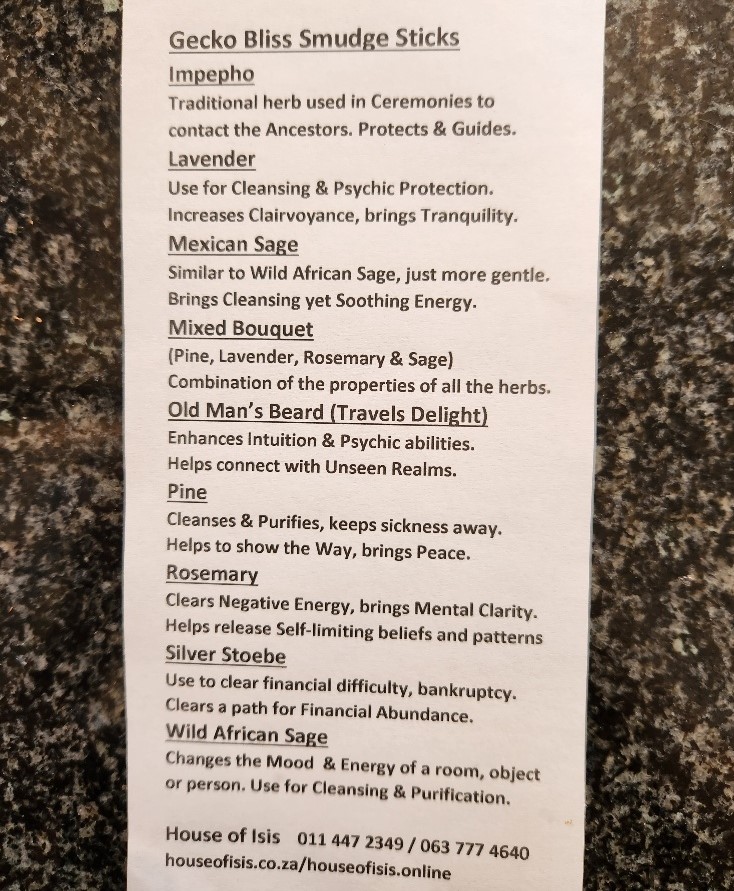 Gecko Bliss Smudge Sticks

Impepho

Traditional herb used in Ceremonies to contact the Ancestors. Protects & Guides.

Lavender

Use for Cleansing & Psychic Protection. Increases Clairvoyance, brings Tranquility.

Mexican Sage

Similar to Wild African Sage, just more gentle. Brings Cleansing yet Soothing Energy.

Mixed Bouquet

(Pine, Lavender, Rosemary & Sage) Combination of the properties of all the herbs.

Old Man's Beard (Travels Delight)

Enhances Intuition & Psychic abilities. Helps connect with Unseen Realms.

Pine

Cleanses & Purifies, keeps sickness away. Helps to show the Way, brings Peace.

Rosemary

Clears Negative Energy, brings Mental Clarity. Helps release Self-limiting beliefs and patterns

Silver Stoebe

Use to clear financial difficulty, bankruptcy. Clears a path for Financial Abundance.

Wild African Sage

Changes the Mood & Energy of a room, object or person. Use for Cleansing & Purification.

House of Isis 011 447 2349 / 063 777 4640
houseofisis.co.za/houseofisis.online